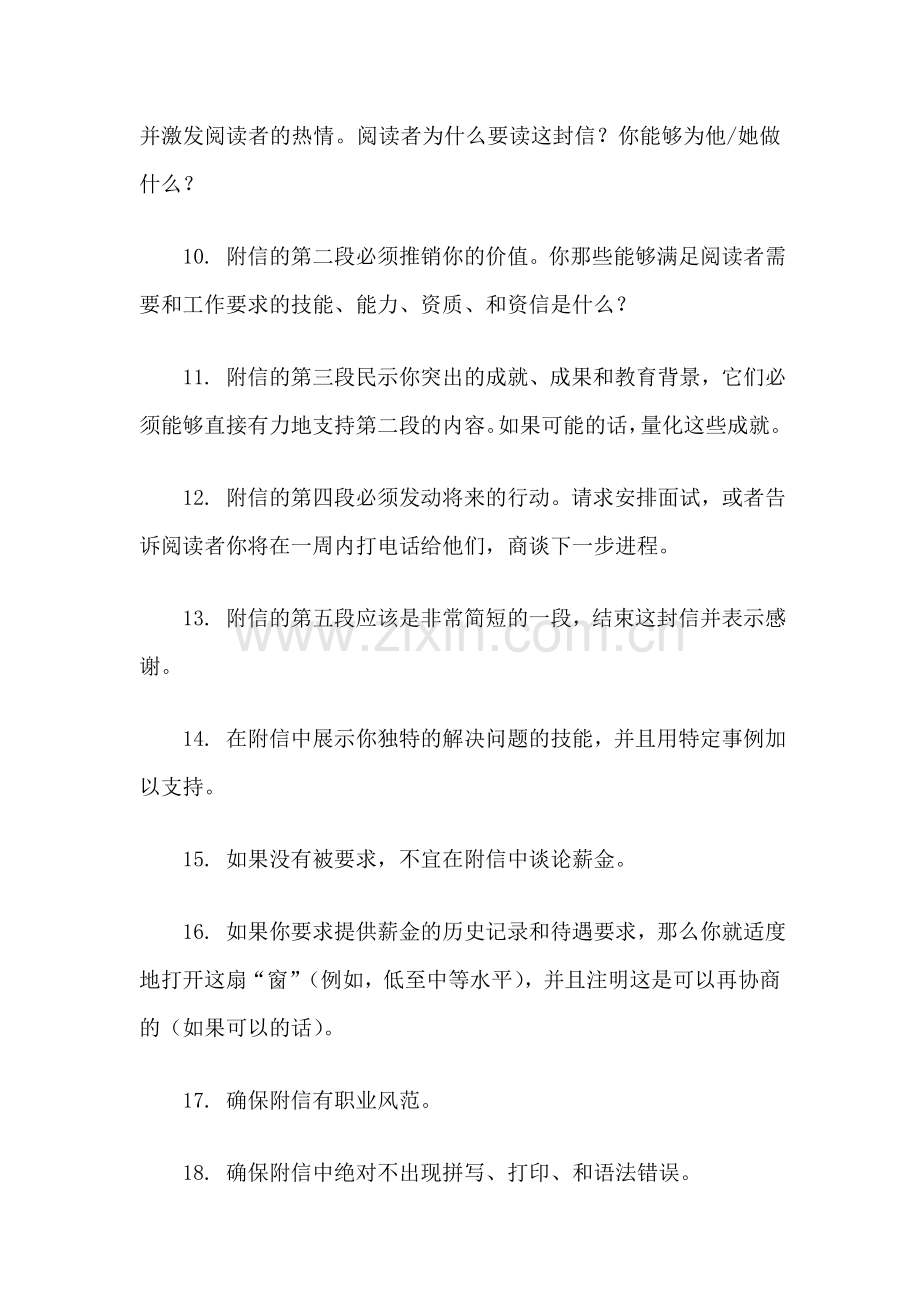 并激发阅读者的热情。阅读者为什么要读这封信？你能够为他/她做什么？

10. 附信的第二段必须推销你的价值。你那些能够满足阅读者需要和工作要求的技能、能力、资质、和资信是什么？

11. 附信的第三段民示你突出的成就、成果和教育背景，它们必须能够直接有力地支持第二段的内容。如果可能的话，量化这些成就。

12. 附信的第四段必须发动将来的行动。请求安排面试，或者告诉阅读者你将在一周内打电话给他们，商谈下一步进程。

13. 附信的第五段应该是非常简短的一段，结束这封信并表示感谢。

www.zixin.com.cn

14. 在附信中展示你独特的解决问题的技能，并且用特定事例加以支持。

15. 如果没有被要求，不宜在附信中谈论薪金。

16. 如果你要求提供薪金的历史记录和待遇要求，那么你就适度地打开这扇“窗”（例如，低至中等水平），并且注明这是可以再协商的（如果可以的话）。

17. 确保附信有职业风范。

18. 确保附信中绝对不出现拼写、打印、和语法错误。